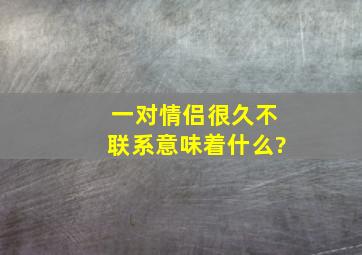 一对情侣很久不联系意味着什么?